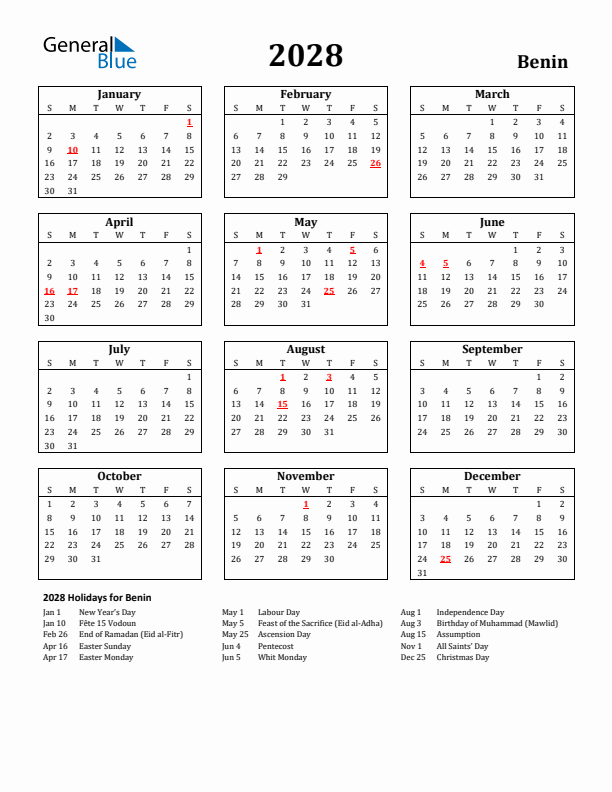 General Blue

2028

Benin

January

| S | M | T | W | T | F | S |
|---|---|---|---|---|---|---|
| | | | | | | 1 |
| 2 | 3 | 4 | 5 | 6 | 7 | 8 |
| 9 | 10 | 11 | 12 | 13 | 14 | 15 |
| 16 | 17 | 18 | 19 | 20 | 21 | 22 |
| 23 | 24 | 25 | 26 | 27 | 28 | 29 |
| 30 | 31 | | | | | |

February

| S | M | T | W | T | F | S |
|---|---|---|---|---|---|---|
| | | 1 | 2 | 3 | 4 | 5 |
| 6 | 7 | 8 | 9 | 10 | 11 | 12 |
| 13 | 14 | 15 | 16 | 17 | 18 | 19 |
| 20 | 21 | 22 | 23 | 24 | 25 | 26 |
| 27 | 28 | 29 | | | | |

March

| S | M | T | W | T | F | S |
|---|---|---|---|---|---|---|
| | | | 1 | 2 | 3 | 4 |
| 5 | 6 | 7 | 8 | 9 | 10 | 11 |
| 12 | 13 | 14 | 15 | 16 | 17 | 18 |
| 19 | 20 | 21 | 22 | 23 | 24 | 25 |
| 26 | 27 | 28 | 29 | 30 | 31 | |

April

| S | M | T | W | T | F | S |
|---|---|---|---|---|---|---|
| | | | | | | 1 |
| 2 | 3 | 4 | 5 | 6 | 7 | 8 |
| 9 | 10 | 11 | 12 | 13 | 14 | 15 |
| 16 | 17 | 18 | 19 | 20 | 21 | 22 |
| 23 | 24 | 25 | 26 | 27 | 28 | 29 |
| 30 | | | | | | |

May

| S | M | T | W | T | F | S |
|---|---|---|---|---|---|---|
| | 1 | 2 | 3 | 4 | 5 | 6 |
| 7 | 8 | 9 | 10 | 11 | 12 | 13 |
| 14 | 15 | 16 | 17 | 18 | 19 | 20 |
| 21 | 22 | 23 | 24 | 25 | 26 | 27 |
| 28 | 29 | 30 | 31 | | | |

June

| S | M | T | W | T | F | S |
|---|---|---|---|---|---|---|
| | | | | 1 | 2 | 3 |
| 4 | 5 | 6 | 7 | 8 | 9 | 10 |
| 11 | 12 | 13 | 14 | 15 | 16 | 17 |
| 18 | 19 | 20 | 21 | 22 | 23 | 24 |
| 25 | 26 | 27 | 28 | 29 | 30 | |

July

| S | M | T | W | T | F | S |
|---|---|---|---|---|---|---|
| | | | | | | 1 |
| 2 | 3 | 4 | 5 | 6 | 7 | 8 |
| 9 | 10 | 11 | 12 | 13 | 14 | 15 |
| 16 | 17 | 18 | 19 | 20 | 21 | 22 |
| 23 | 24 | 25 | 26 | 27 | 28 | 29 |
| 30 | 31 | | | | | |

August

| S | M | T | W | T | F | S |
|---|---|---|---|---|---|---|
| | | 1 | 2 | 3 | 4 | 5 |
| 6 | 7 | 8 | 9 | 10 | 11 | 12 |
| 13 | 14 | 15 | 16 | 17 | 18 | 19 |
| 20 | 21 | 22 | 23 | 24 | 25 | 26 |
| 27 | 28 | 29 | 30 | 31 | | |

September

| S | M | T | W | T | F | S |
|---|---|---|---|---|---|---|
| | | | | | 1 | 2 |
| 3 | 4 | 5 | 6 | 7 | 8 | 9 |
| 10 | 11 | 12 | 13 | 14 | 15 | 16 |
| 17 | 18 | 19 | 20 | 21 | 22 | 23 |
| 24 | 25 | 26 | 27 | 28 | 29 | 30 |

October

| S | M | T | W | T | F | S |
|---|---|---|---|---|---|---|
| 1 | 2 | 3 | 4 | 5 | 6 | 7 |
| 8 | 9 | 10 | 11 | 12 | 13 | 14 |
| 15 | 16 | 17 | 18 | 19 | 20 | 21 |
| 22 | 23 | 24 | 25 | 26 | 27 | 28 |
| 29 | 30 | 31 | | | | |

November

| S | M | T | W | T | F | S |
|---|---|---|---|---|---|---|
| | | | 1 | 2 | 3 | 4 |
| 5 | 6 | 7 | 8 | 9 | 10 | 11 |
| 12 | 13 | 14 | 15 | 16 | 17 | 18 |
| 19 | 20 | 21 | 22 | 23 | 24 | 25 |
| 26 | 27 | 28 | 29 | 30 | | |

December

| S | M | T | W | T | F | S |
|---|---|---|---|---|---|---|
| | | | | | 1 | 2 |
| 3 | 4 | 5 | 6 | 7 | 8 | 9 |
| 10 | 11 | 12 | 13 | 14 | 15 | 16 |
| 17 | 18 | 19 | 20 | 21 | 22 | 23 |
| 24 | 25 | 26 | 27 | 28 | 29 | 30 |
| 31 | | | | | | |

2028 Holidays for Benin

Jan 1 New Year's Day
Jan 10 Fête 15 Vodoun
Feb 26 End of Ramadan (Eid al-Fitr)
Apr 16 Easter Sunday
Apr 17 Easter Monday

May 1 Labour Day
May 5 Feast of the Sacrifice (Eid al-Adha)
May 25 Ascension Day
Jun 4 Pentecost
Jun 5 Whit Monday

Aug 1 Independence Day
Aug 3 Birthday of Muhammad (Mawlid)
Aug 15 Assumption
Nov 1 All Saints' Day
Dec 25 Christmas Day